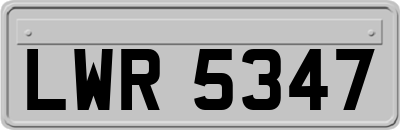 LWR 5347